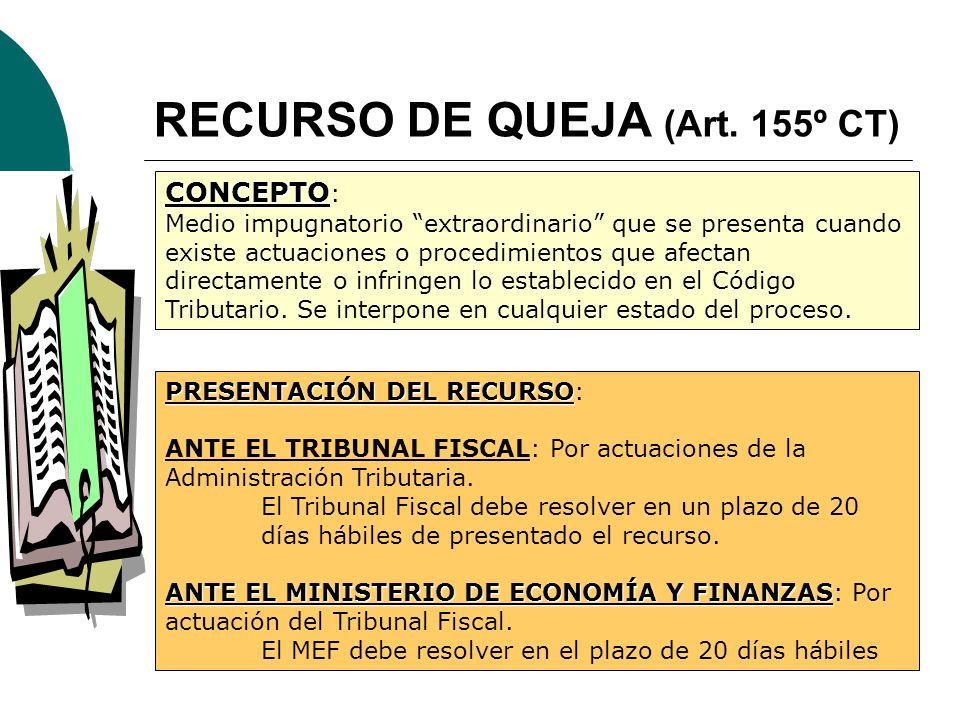 RECURSO DE QUEJA (Art. 155º CT)

CONCEPTO:
Medio impugnatorio “extraordinario” que se presenta cuando existe actuaciones o procedimientos que afectan directamente o infringen lo establecido en el Código Tributario. Se interpone en cualquier estado del proceso.

PRESENTACIÓN DEL RECURSO:

ANTE EL TRIBUNAL FISCAL: Por actuaciones de la Administración Tributaria.
El Tribunal Fiscal debe resolver en un plazo de 20 días hábiles de presentado el recurso.

ANTE EL MINISTERIO DE ECONOMÍA Y FINANZAS: Por actuación del Tribunal Fiscal.
El MEF debe resolver en el plazo de 20 días hábiles